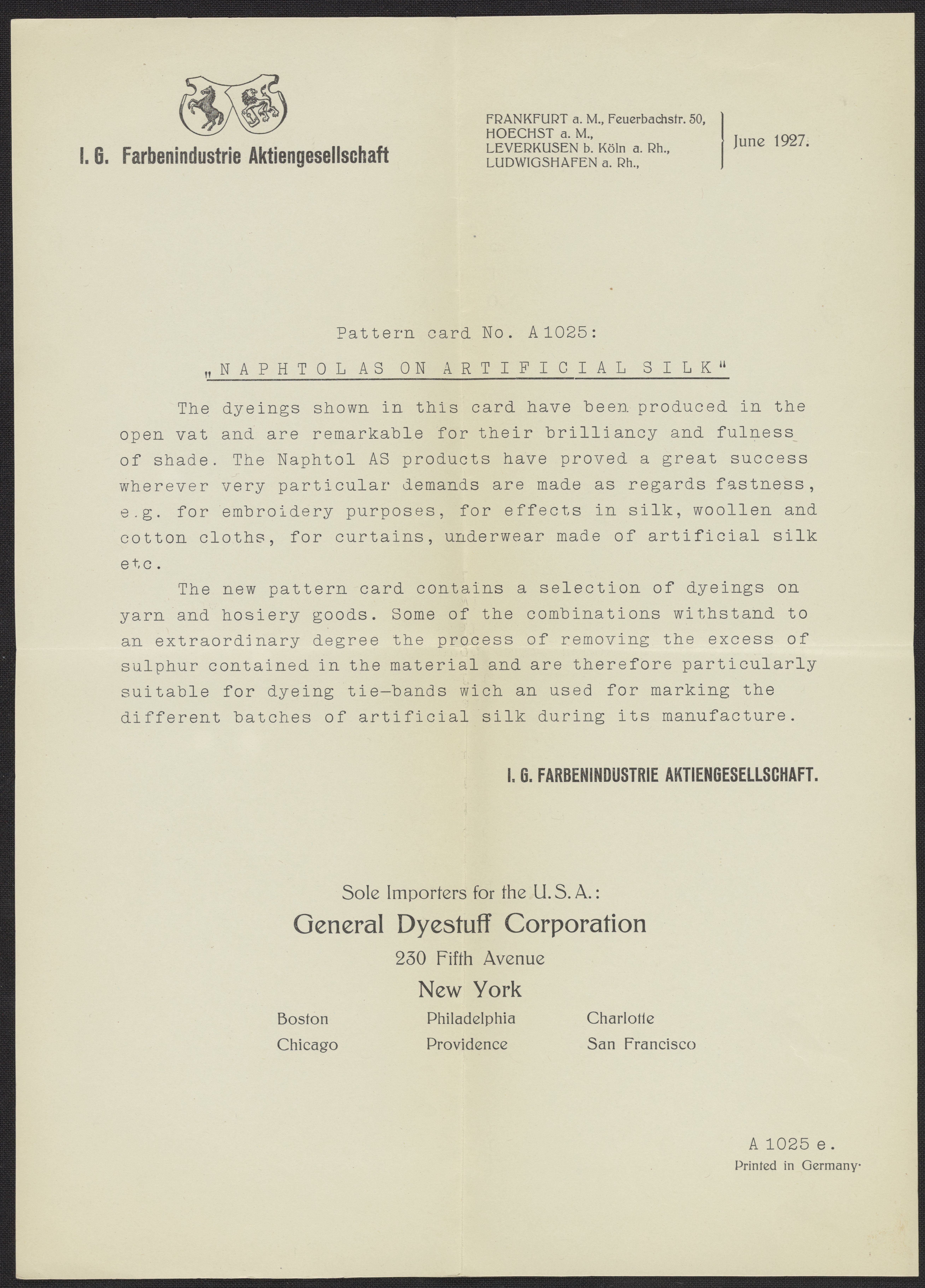 I. G. Farbenindustrie Aktiengesellschaft

FRANKFURT a. M., Feuerbachstr. 50,
HOECHST a. M.,
LEVERKUSEN b. Köln a. Rh.,
LUDWIGSHAFEN a. Rh.,

June 1927.

Pattern card No. A 1025:

„NAPHTOL AS ON ARTIFICIAL SILK"

The dyeings shown in this card have been produced in the open vat and are remarkable for their brilliancy and fulness of shade. The Naphtol AS products have proved a great success wherever very particular demands are made as regards fastness, e.g. for embroidery purposes, for effects in silk, woollen and cotton cloths, for curtains, underwear made of artificial silk etc.

The new pattern card contains a selection of dyeings on yarn and hosiery goods. Some of the combinations withstand to an extraordinary degree the process of removing the excess of sulphur contained in the material and are therefore particularly suitable for dyeing tie-bands wich an used for marking the different batches of artificial silk during its manufacture.

I. G. FARBENINDUSTRIE AKTIENGESELLSCHAFT.

Sole Importers for the U. S. A.:
General Dyestuff Corporation
230 Fifth Avenue
New York

Boston
Chicago

Philadelphia
Providence

Charlotte
San Francisco

A 1025 e.
Printed in Germany.